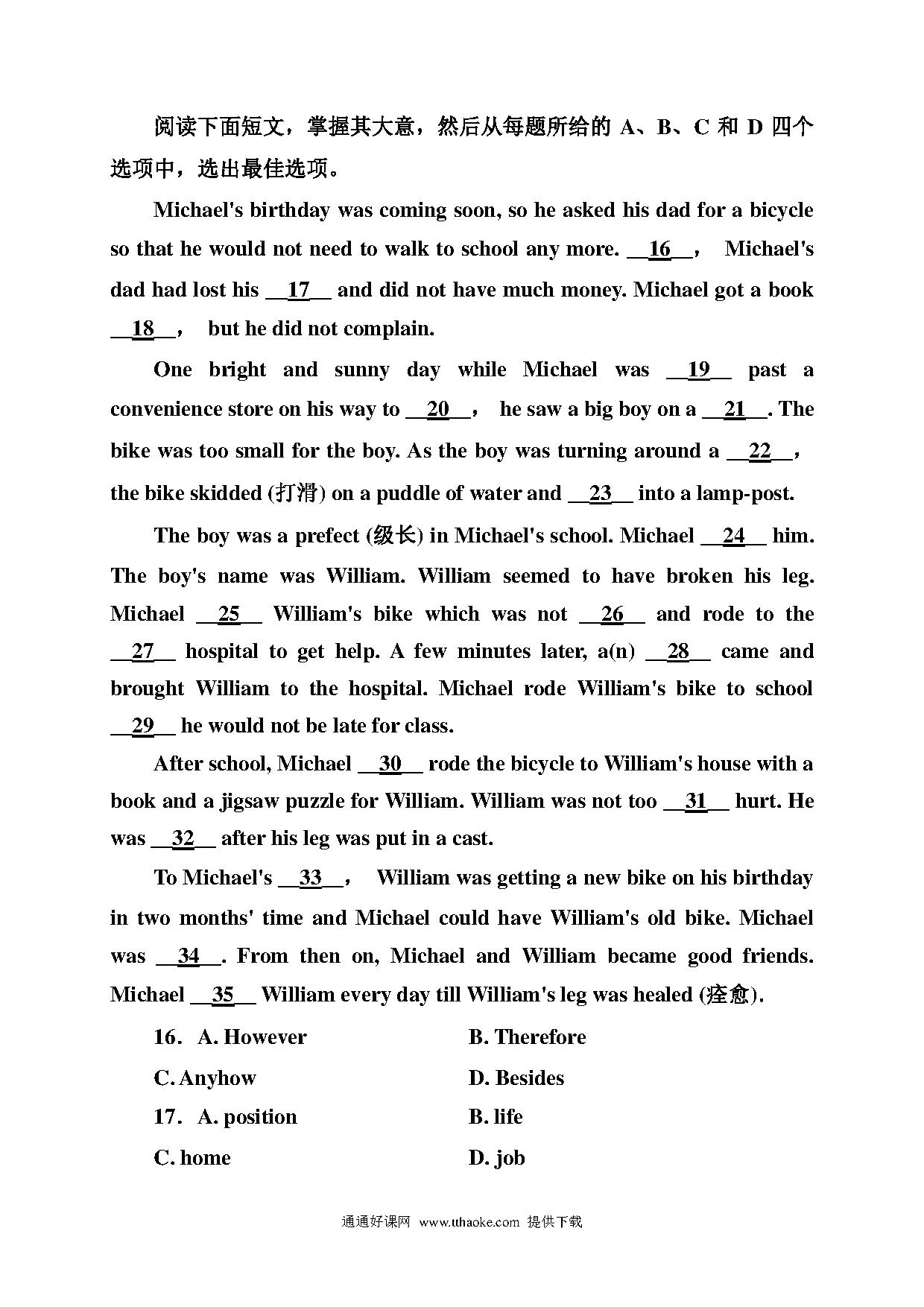 阅读下面短文，掌握其大意，然后从每题所给的 A、B、C 和 D 四个选项中，选出最佳选项。

Michael's birthday was coming soon, so he asked his dad for a bicycle so that he would not need to walk to school any more. __16__， Michael's dad had lost his __17__ and did not have much money. Michael got a book __18__， but he did not complain.

One bright and sunny day while Michael was __19__ past a convenience store on his way to __20__， he saw a big boy on a __21__. The bike was too small for the boy. As the boy was turning around a __22__， the bike skidded (打滑) on a puddle of water and __23__ into a lamp-post.

The boy was a prefect (级长) in Michael's school. Michael __24__ him. The boy's name was William. William seemed to have broken his leg. Michael __25__ William's bike which was not __26__ and rode to the __27__ hospital to get help. A few minutes later, a(n) __28__ came and brought William to the hospital. Michael rode William's bike to school __29__ he would not be late for class.

After school, Michael __30__ rode the bicycle to William's house with a book and a jigsaw puzzle for William. William was not too __31__ hurt. He was __32__ after his leg was put in a cast.

To Michael's __33__， William was getting a new bike on his birthday in two months' time and Michael could have William's old bike. Michael was __34__. From then on, Michael and William became good friends. Michael __35__ William every day till William's leg was healed (痊愈).

16. A. However B. Therefore
C. Anyhow D. Besides
17. A. position B. life
C. home D. job

通通好课网 www.tthaoke.com 提供下载